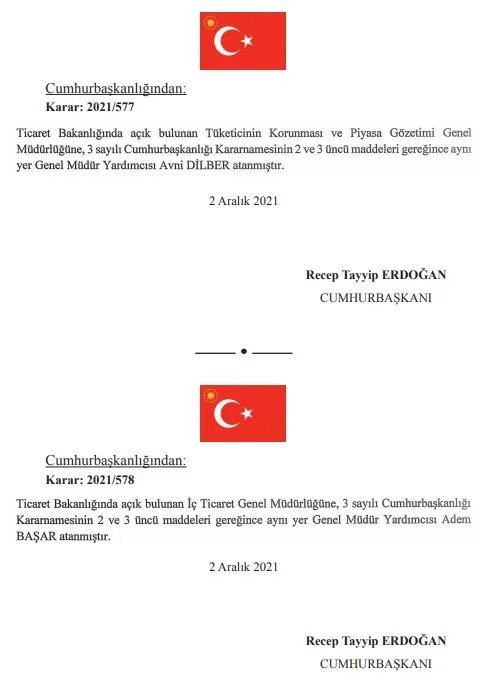 Cumhurbaşkanlığından:
Karar: 2021/577

Ticaret Bakanlığında açık bulunan Tüketicinin Korunması ve Piyasa Gözetimi Genel Müdürlüğüne, 3 sayılı Cumhurbaşkanlığı Kararnamesinin 2 ve 3 üncü maddeleri gereğince aynı yer Genel Müdür Yardımcısı Avni DİLBER atanmıştır.

2 Aralık 2021

Recep Tayyip ERDOĞAN
CUMHURBAŞKANI

Cumhurbaşkanlığından:
Karar: 2021/578

Ticaret Bakanlığında açık bulunan İç Ticaret Genel Müdürlüğüne, 3 sayılı Cumhurbaşkanlığı Kararnamesinin 2 ve 3 üncü maddeleri gereğince aynı yer Genel Müdür Yardımcısı Adem BAŞAR atanmıştır.

2 Aralık 2021

Recep Tayyip ERDOĞAN
CUMHURBAŞKANI